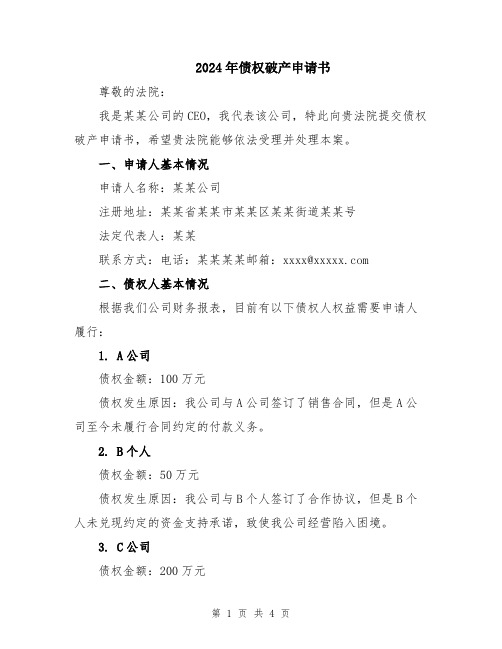 2024年债权破产申请书

尊敬的法院：

我是某某公司的CEO，我代表该公司，特此向贵法院提交债权破产申请书，希望贵法院能够依法受理并处理本案。

一、申请人基本情况

申请人名称：某某公司

注册地址：某某省某某市某某区某某街道某某号

法定代表人：某某

联系方式：电话：某某某某邮箱：xxxx@xxxxx.com

二、债权人基本情况

根据我们公司财务报表，目前有以下债权人权益需要申请人履行：

1. A公司

债权金额：100万元

债权发生原因：我公司与A公司签订了销售合同，但是A公司至今未履行合同约定的付款义务。

2. B个人

债权金额：50万元

债权发生原因：我公司与B个人签订了合作协议，但是B个人未兑现约定的资金支持承诺，致使我公司经营陷入困境。

3. C公司

债权金额：200万元

第 1 页 共 4 页